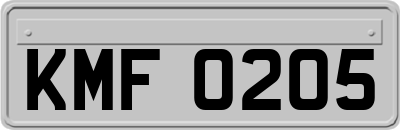 KMF 0205